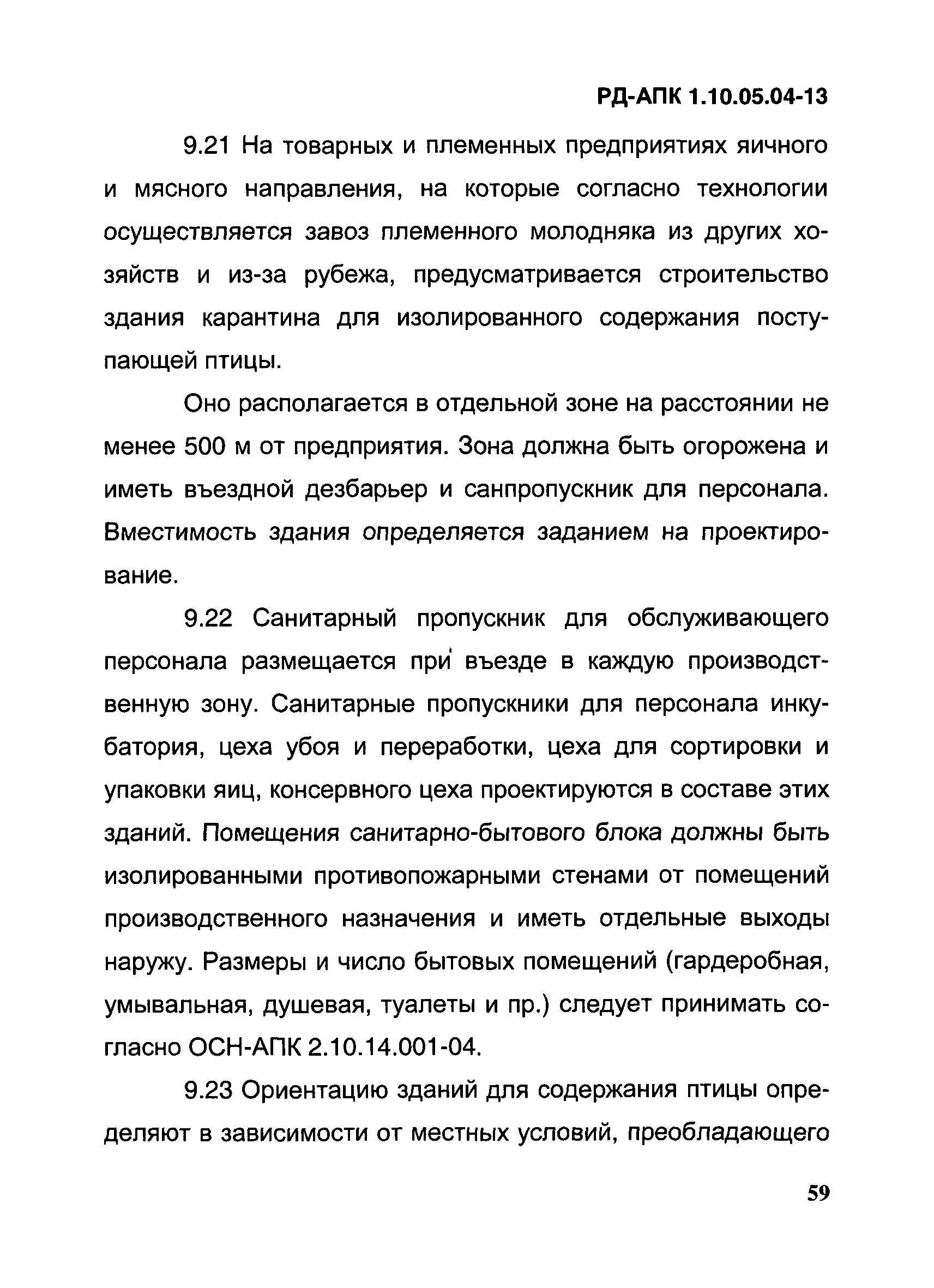 РД-АПК 1.10.05.04-13

9.21 На товарных и племенных предприятиях яичного и мясного направления, на которые согласно технологии осуществляется завоз племенного молодняка из других хозяйств и из-за рубежа, предусматривается строительство здания карантина для изолированного содержания поступающей птицы.

Оно располагается в отдельной зоне на расстоянии не менее 500 м от предприятия. Зона должна быть огорожена и иметь въездной дезбарьер и санпропускник для персонала. Вместимость здания определяется заданием на проектирование.

9.22 Санитарный пропускник для обслуживающего персонала размещается при въезде в каждую производственную зону. Санитарные пропускники для персонала инкубатория, цеха убоя и переработки, цеха для сортировки и упаковки яиц, консервного цеха проектируются в составе этих зданий. Помещения санитарно-бытового блока должны быть изолированными противопожарными стенами от помещений производственного назначения и иметь отдельные выходы наружу. Размеры и число бытовых помещений (гардеробная, умывальная, душевая, туалеты и пр.) следует принимать согласно ОСН-АПК 2.10.14.001-04.

9.23 Ориентацию зданий для содержания птицы определяют в зависимости от местных условий, преобладающего

59